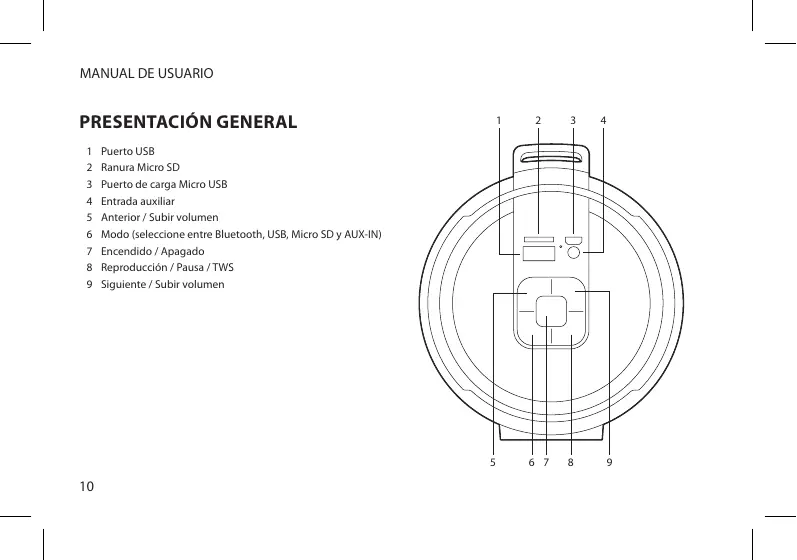 MANUAL DE USUARIO

PRESENTACIÓN GENERAL

1 Puerto USB
2 Ranura Micro SD
3 Puerto de carga Micro USB
4 Entrada auxiliar
5 Anterior / Subir volumen
6 Modo (seleccione entre Bluetooth, USB, Micro SD y AUX-IN)
7 Encendido / Apagado
8 Reproducción / Pausa / TWS
9 Siguiente / Subir volumen

1 2 3 4

5 6 7 8 9

10